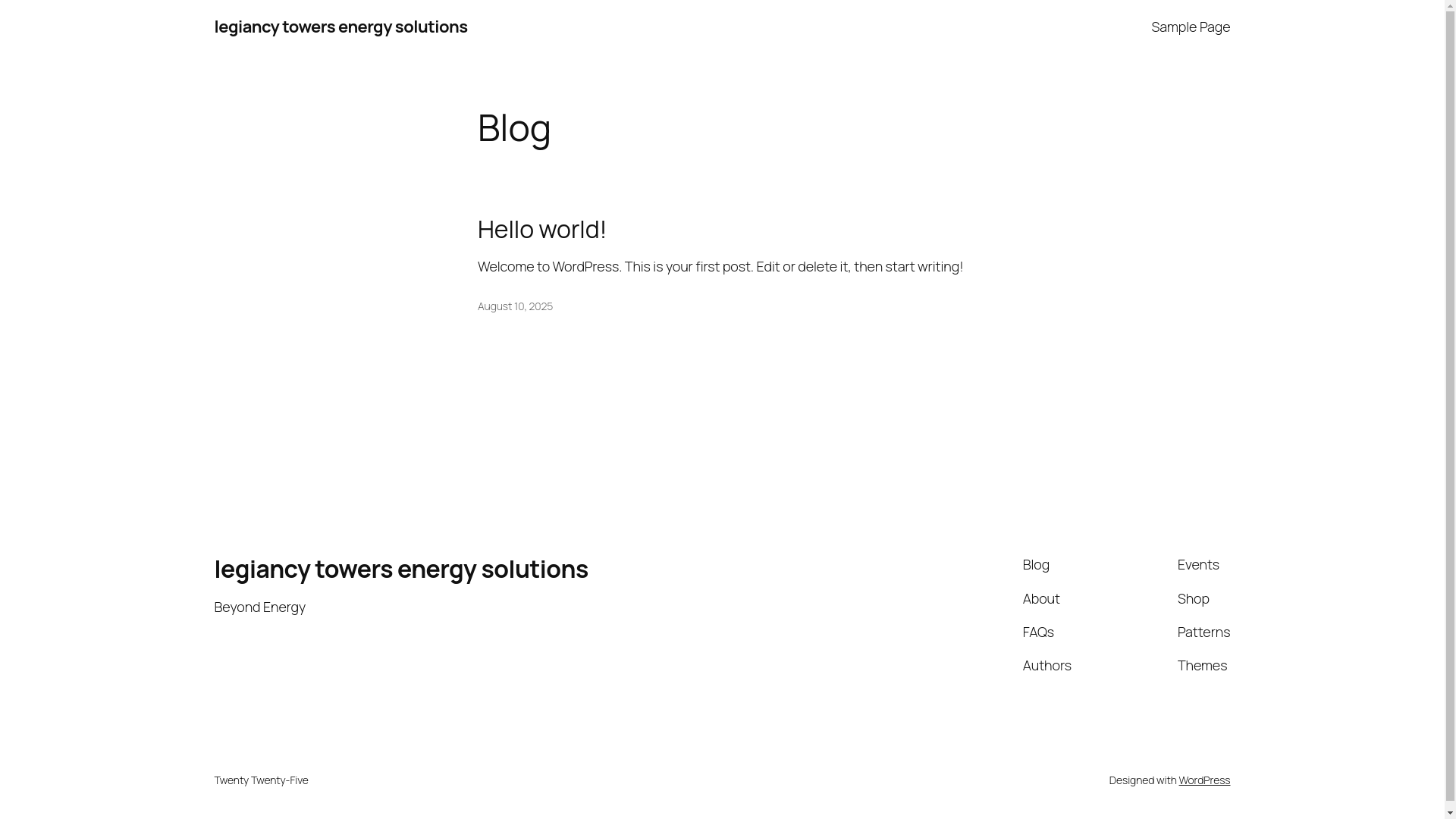 legiancy towers energy solutions

Sample Page

Blog

Hello world!

Welcome to WordPress. This is your first post. Edit or delete it, then start writing!

August 10, 2025

legiancy towers energy solutions

Beyond Energy

Blog

About

FAQs

Authors

Events

Shop

Patterns

Themes

Twenty Twenty-Five

Designed with WordPress